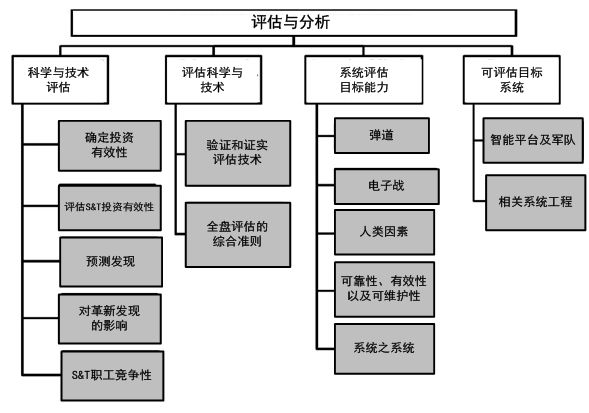 评估与分析

科学与技术评估

确定投资有效性

评估S&T投资有效性

预测发现

对革新发现的影响

S&T职工竞争性

评估科学与技术

验证和证实评估技术

全盘评估的综合准则

系统评估目标能力

弹道

电子战

人类因素

可靠性、有效性以及可维护性

系统之系统

可评估目标系统

智能平台及军队

相关系统工程